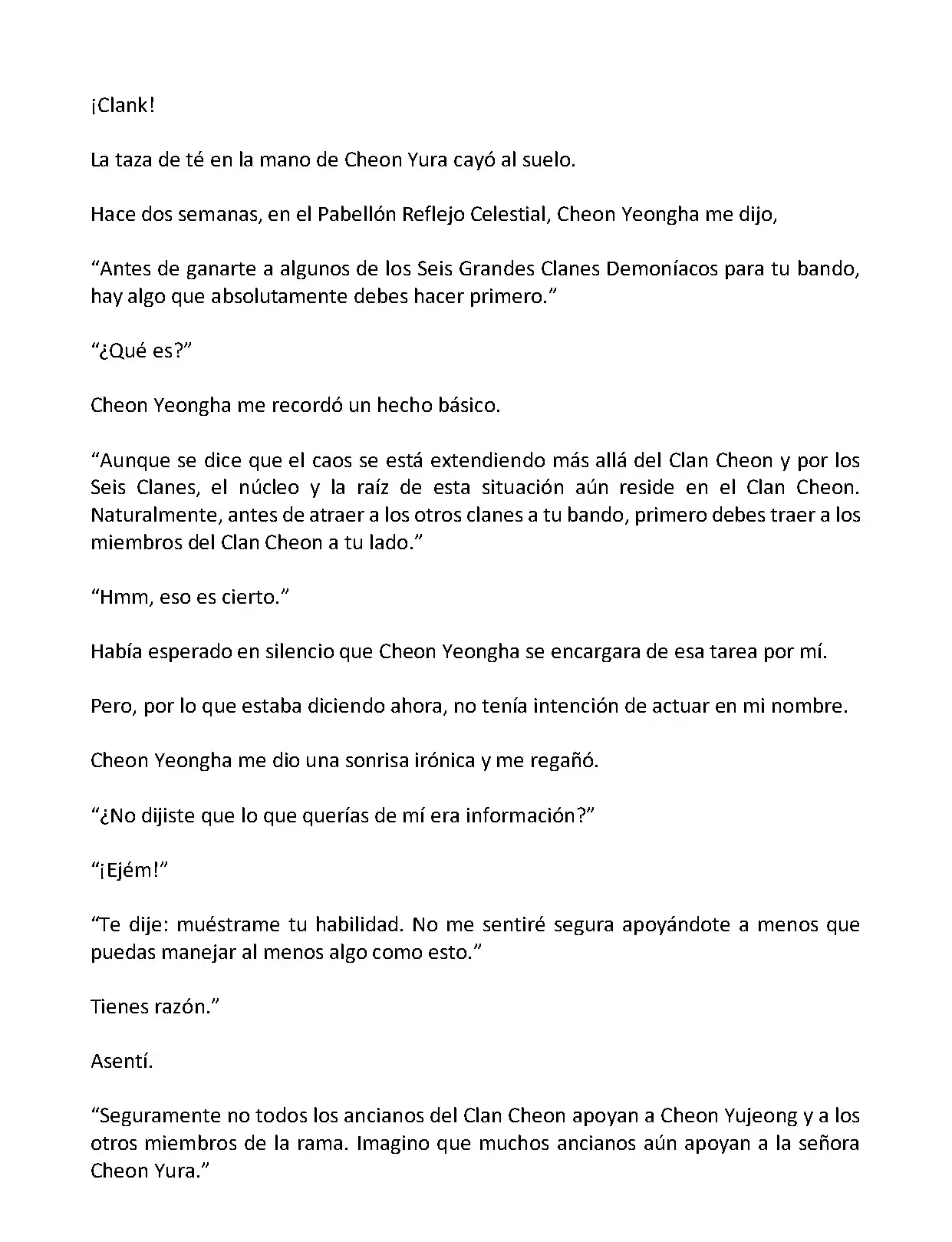 ¡Clank!

La taza de té en la mano de Cheon Yura cayó al suelo.

Hace dos semanas, en el Pabellón Reflejo Celestial, Cheon Yeongha me dijo,

“Antes de ganarte a algunos de los Seis Grandes Clanes Demoníacos para tu bando, hay algo que absolutamente debes hacer primero.”

“¿Qué es?”

Cheon Yeongha me recordó un hecho básico.

“Aunque se dice que el caos se está extendiendo más allá del Clan Cheon y por los Seis Clanes, el núcleo y la raíz de esta situación aún reside en el Clan Cheon. Naturalmente, antes de atraer a los otros clanes a tu bando, primero debes traer a los miembros del Clan Cheon a tu lado.”

“Hmm, eso es cierto.”

Había esperado en silencio que Cheon Yeongha se encargara de esa tarea por mí.

Pero, por lo que estaba diciendo ahora, no tenía intención de actuar en mi nombre.

Cheon Yeongha me dio una sonrisa irónica y me regañó.

“¿No dijiste que lo que querías de mí era información?”

“¡Ejém!”

“Te dije: muéstrame tu habilidad. No me sentiré segura apoyándote a menos que puedas manejar al menos algo como esto.”

Tienes razón.”

Asentí.

“Seguramente no todos los ancianos del Clan Cheon apoyan a Cheon Yujeong y a los otros miembros de la rama. Imagino que muchos ancianos aún apoyan a la señora Cheon Yura.”